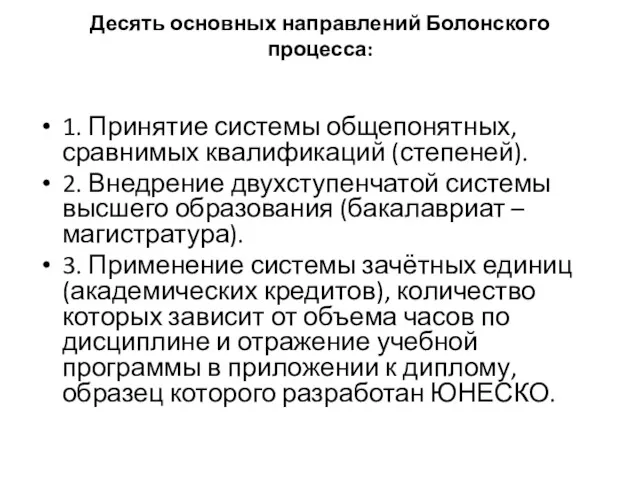 Десять основных направлений Болонского процесса:

• 1. Принятие системы общепонятных, сравнимых квалификаций (степеней).
• 2. Внедрение двухступенчатой системы высшего образования (бакалавриат – магистратура).
• 3. Применение системы зачётных единиц (академических кредитов), количество которых зависит от объема часов по дисциплине и отражение учебной программы в приложении к диплому, образец которого разработан ЮНЕСКО.